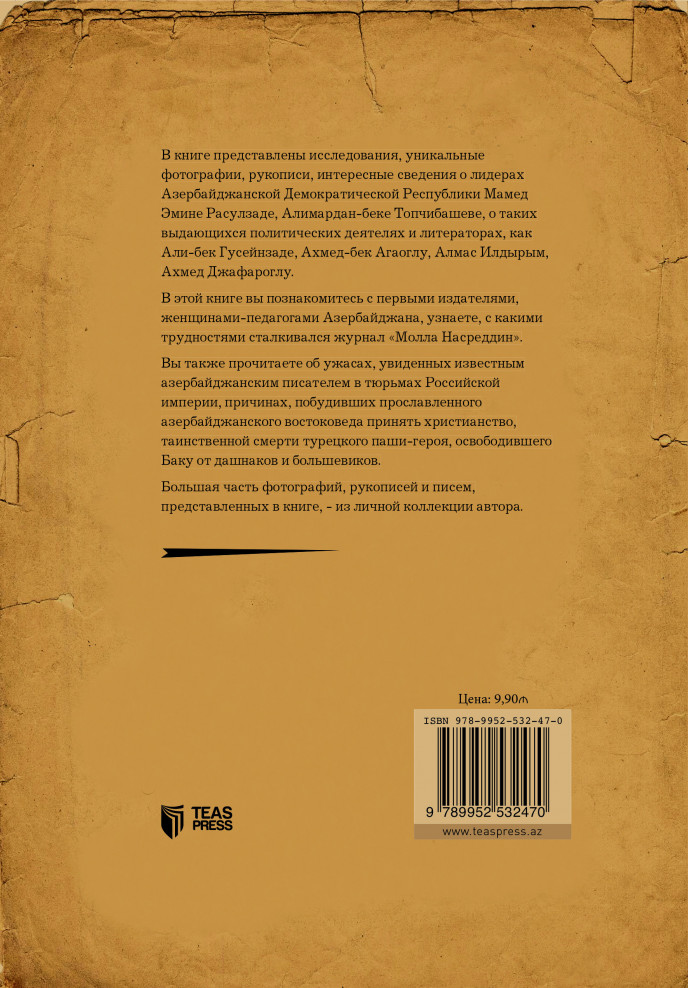 В книге представлены исследования, уникальные фотографии, рукописи, интересные сведения о лидерах Азербайджанской Демократической Республики Мамед Эмине Расулзаде, Алимардан-беке Топчибашеве, о таких выдающихся политических деятелях и литераторах, как Али-бек Гусейнзаде, Ахмед-бек Агаоглу, Алмас Илдырым, Ахмед Джафароглу.

В этой книге вы познакомитесь с первыми издателями, женщинами-педагогами Азербайджана, узнаете, с какими трудностями сталкивался журнал «Молла Насреддин».

Вы также прочитаете об ужасах, увиденных известным азербайджанским писателем в тюрьмах Российской империи, причинах, побудивших прославленного азербайджанского востоковеда принять христианство, таинственной смерти турецкого паши-героя, освободившего Баку от дашнаков и большевиков.

Большая часть фотографий, рукописей и писем, представленных в книге, - из личной коллекции автора.

Цена: 9,90₼

ISBN 978-9952-532-47-0

9 789952 532470

www.teaspress.az

TEAS PRESS